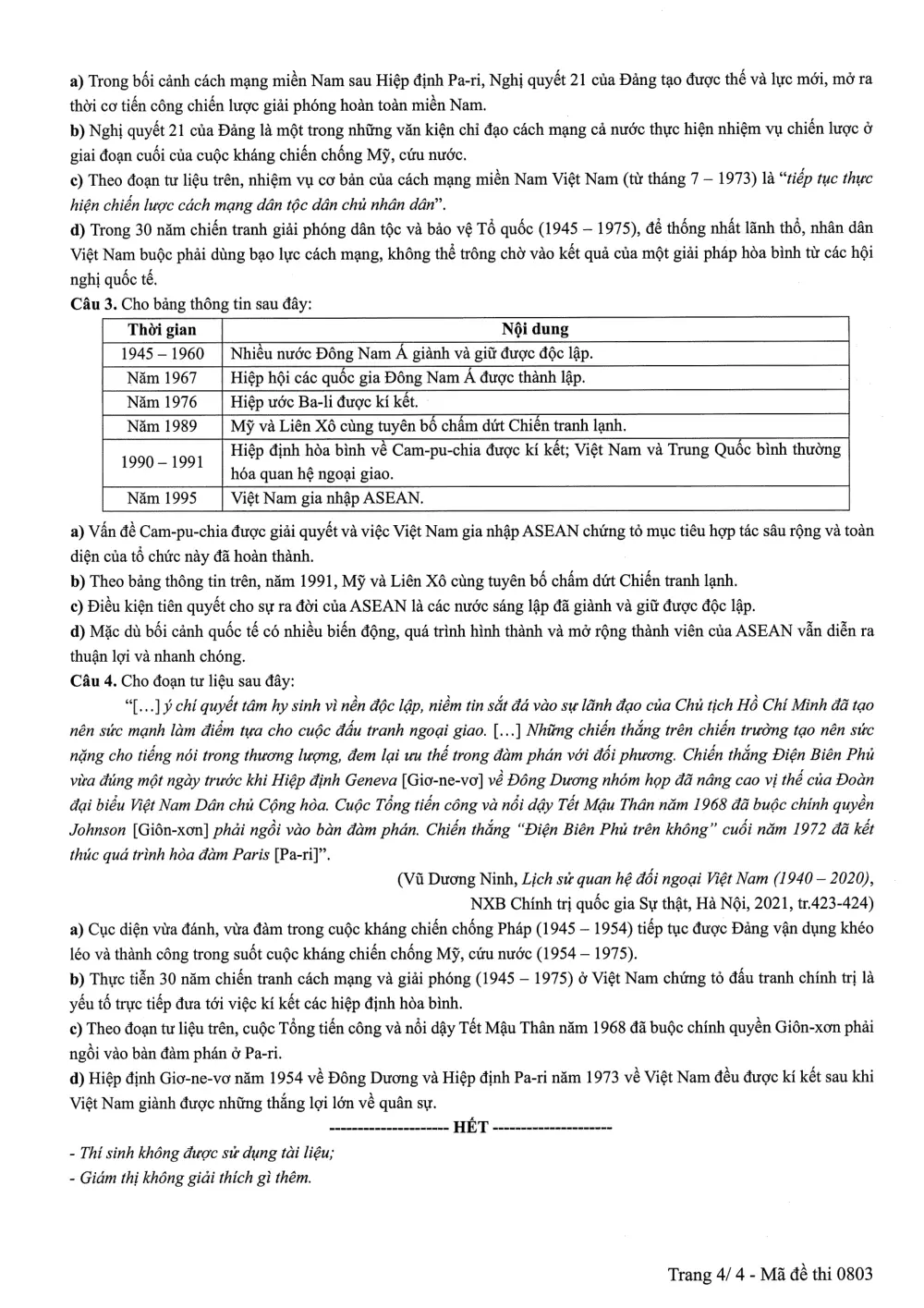 a) Trong bối cảnh cách mạng miền Nam sau Hiệp định Pa-ri, Nghị quyết 21 của Đảng tạo được thế và lực mới, mở ra thời cơ tiến công chiến lược giải phóng hoàn toàn miền Nam.

b) Nghị quyết 21 của Đảng là một trong những văn kiện chỉ đạo cách mạng cả nước thực hiện nhiệm vụ chiến lược ở giai đoạn cuối của cuộc kháng chiến chống Mỹ, cứu nước.

c) Theo đoạn tư liệu trên, nhiệm vụ cơ bản của cách mạng miền Nam Việt Nam (từ tháng 7 – 1973) là "tiếp tục thực hiện chiến lược cách mạng dân tộc dân chủ nhân dân".

d) Trong 30 năm chiến tranh giải phóng dân tộc và bảo vệ Tổ quốc (1945 – 1975), để thống nhất lãnh thổ, nhân dân Việt Nam buộc phải dùng bạo lực cách mạng, không thể trông chờ vào kết quả của một giải pháp hòa bình từ các hội nghị quốc tế.

Câu 3. Cho bảng thông tin sau đây:

| Thời gian | Nội dung |
|---|---|
| 1945 – 1960 | Nhiều nước Đông Nam Á giành và giữ được độc lập. |
| Năm 1967 | Hiệp hội các quốc gia Đông Nam Á được thành lập. |
| Năm 1976 | Hiệp ước Ba-li được kí kết. |
| Năm 1989 | Mỹ và Liên Xô cùng tuyên bố chấm dứt Chiến tranh lạnh. |
| 1990 – 1991 | Hiệp định hòa bình về Cam-pu-chia được kí kết; Việt Nam và Trung Quốc bình thường hóa quan hệ ngoại giao. |
| Năm 1995 | Việt Nam gia nhập ASEAN. |

a) Vấn đề Cam-pu-chia được giải quyết và việc Việt Nam gia nhập ASEAN chứng tỏ mục tiêu hợp tác sâu rộng và toàn diện của tổ chức này đã hoàn thành.

b) Theo bảng thông tin trên, năm 1991, Mỹ và Liên Xô cùng tuyên bố chấm dứt Chiến tranh lạnh.

c) Điều kiện tiên quyết cho sự ra đời của ASEAN là các nước sáng lập đã giành và giữ được độc lập.

d) Mặc dù bối cảnh quốc tế có nhiều biến động, quá trình hình thành và mở rộng thành viên của ASEAN vẫn diễn ra thuận lợi và nhanh chóng.

Câu 4. Cho đoạn tư liệu sau đây:

"[...] ý chí quyết tâm hy sinh vì nền độc lập, niềm tin sắt đá vào sự lãnh đạo của Chủ tịch Hồ Chí Minh đã tạo nên sức mạnh làm điểm tựa cho cuộc đấu tranh ngoại giao. [...] Những chiến thắng trên chiến trường tạo nên sức nặng cho tiếng nói trong thương lượng, đem lại ưu thế trong đàm phán với đối phương. Chiến thắng Điện Biên Phủ vừa đúng một ngày trước khi Hiệp định Geneva [Giơ-ne-vơ] về Đông Dương nhóm họp đã nâng cao vị thế của Đoàn đại biểu Việt Nam Dân chủ Cộng hòa. Cuộc Tổng tiến công và nổi dậy Tết Mậu Thân năm 1968 đã buộc chính quyền Johnson [Giôn-xơn] phải ngồi vào bàn đàm phán. Chiến thắng "Điện Biên Phủ trên không" cuối năm 1972 đã kết thúc quá trình hòa đàm Paris [Pa-ri]".

(Vũ Dương Ninh, Lịch sử quan hệ đối ngoại Việt Nam (1940 – 2020),
NXB Chính trị quốc gia Sự thật, Hà Nội, 2021, tr.423-424)

a) Cục diện vừa đánh, vừa đàm trong cuộc kháng chiến chống Pháp (1945 – 1954) tiếp tục được Đảng vận dụng khéo léo và thành công trong suốt cuộc kháng chiến chống Mỹ, cứu nước (1954 – 1975).

b) Thực tiễn 30 năm chiến tranh cách mạng và giải phóng (1945 – 1975) ở Việt Nam chứng tỏ đấu tranh chính trị là yếu tố trực tiếp đưa tới việc kí kết các hiệp định hòa bình.

c) Theo đoạn tư liệu trên, cuộc Tổng tiến công và nổi dậy Tết Mậu Thân năm 1968 đã buộc chính quyền Giôn-xơn phải ngồi vào bàn đàm phán ở Pa-ri.

d) Hiệp định Giơ-ne-vơ năm 1954 về Đông Dương và Hiệp định Pa-ri năm 1973 về Việt Nam đều được kí kết sau khi Việt Nam giành được những thắng lợi lớn về quân sự.

--------------------- HẾT ---------------------

- Thí sinh không được sử dụng tài liệu;
- Giám thị không giải thích gì thêm.

Trang 4/ 4 - Mã đề thi 0803